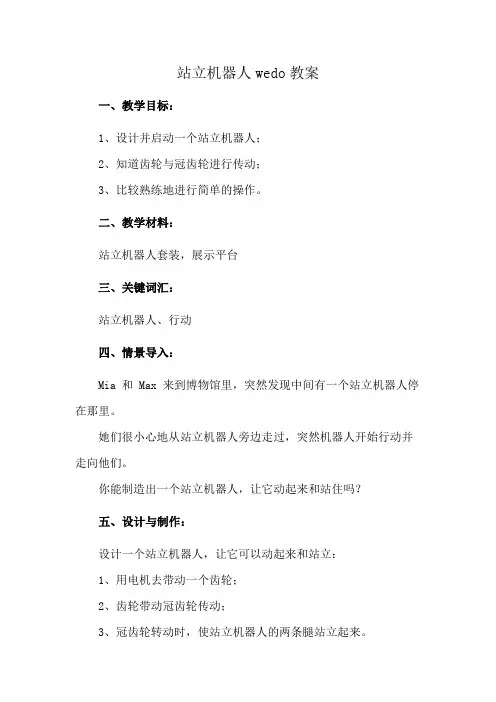 站立机器人 wedo 教案

一、教学目标：

1、设计并启动一个站立机器人；

2、知道齿轮与冠齿轮进行传动；

3、比较熟练地进行简单的操作。

二、教学材料：

站立机器人套装，展示平台

三、关键词汇：

站立机器人、行动

四、情景导入：

Mia 和 Max 来到博物馆里，突然发现中间有一个站立机器人停在那里。

她们很小心地从站立机器人旁边走过，突然机器人开始行动并走向他们。

你能制造出一个站立机器人，让它动起来和站住吗？

五、设计与制作：

设计一个站立机器人，让它可以动起来和站立：

1、用电机去带动一个齿轮；

2、齿轮带动冠齿轮传动；

3、冠齿轮转动时，使站立机器人的两条腿站立起来。